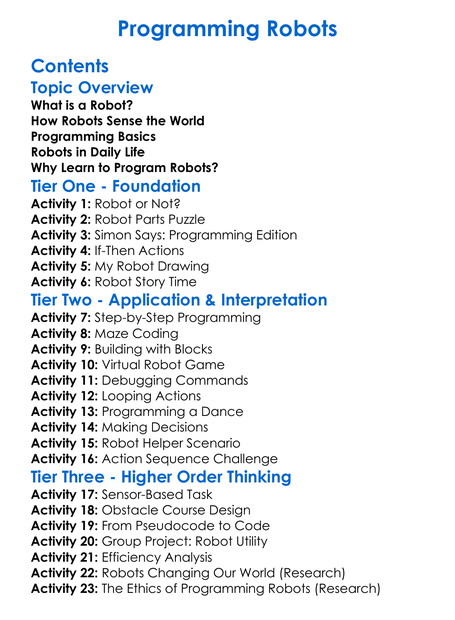 Programming Robots

Contents

Topic Overview

What is a Robot?
How Robots Sense the World
Programming Basics
Robots in Daily Life
Why Learn to Program Robots?

Tier One - Foundation

Activity 1: Robot or Not?
Activity 2: Robot Parts Puzzle
Activity 3: Simon Says: Programming Edition
Activity 4: If-Then Actions
Activity 5: My Robot Drawing
Activity 6: Robot Story Time

Tier Two - Application & Interpretation

Activity 7: Step-by-Step Programming
Activity 8: Maze Coding
Activity 9: Building with Blocks
Activity 10: Virtual Robot Game
Activity 11: Debugging Commands
Activity 12: Looping Actions
Activity 13: Programming a Dance
Activity 14: Making Decisions
Activity 15: Robot Helper Scenario
Activity 16: Action Sequence Challenge

Tier Three - Higher Order Thinking

Activity 17: Sensor-Based Task
Activity 18: Obstacle Course Design
Activity 19: From Pseudocode to Code
Activity 20: Group Project: Robot Utility
Activity 21: Efficiency Analysis
Activity 22: Robots Changing Our World (Research)
Activity 23: The Ethics of Programming Robots (Research)